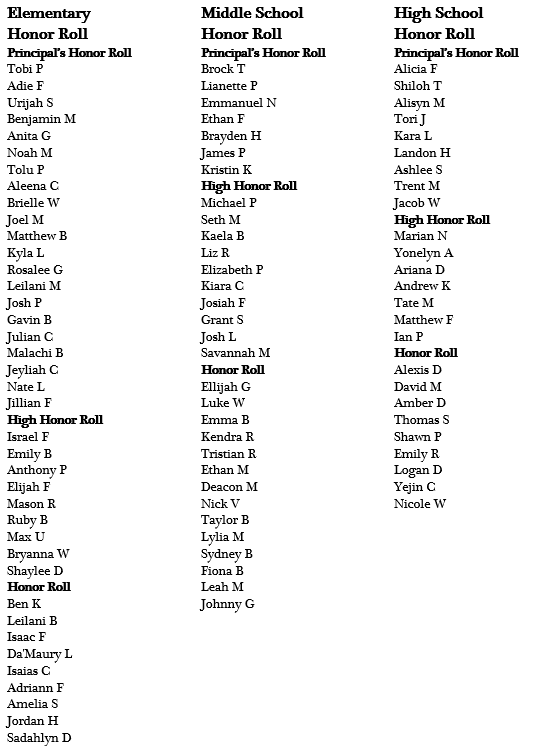 Elementary Honor Roll
Principal's Honor Roll
Tobi P
Adie F
Urijah S
Benjamin M
Anita G
Noah M
Tolu P
Aleena C
Brielle W
Joel M
Matthew B
Kyla L
Rosalee G
Leilani M
Josh P
Gavin B
Julian C
Malachi B
Jeyliah C
Nate L
Jillian F
High Honor Roll
Israel F
Emily B
Anthony P
Elijah F
Mason R
Ruby B
Max U
Bryanna W
Shaylee D
Honor Roll
Ben K
Leilani B
Isaac F
Da'Maury L
Isaias C
Adriann F
Amelia S
Jordan H
Sadahlyn D

Middle School Honor Roll
Principal's Honor Roll
Brock T
Lianette P
Emmanuel N
Ethan F
Brayden H
James P
Kristin K
High Honor Roll
Michael P
Seth M
Kaela B
Liz R
Elizabeth P
Kiara C
Josiah F
Grant S
Josh L
Savannah M
Honor Roll
Ellijah G
Luke W
Emma B
Kendra R
Tristian R
Ethan M
Deacon M
Nick V
Taylor B
Lylia M
Sydney B
Fiona B
Leah M
Johnny G

High School Honor Roll
Principal's Honor Roll
Alicia F
Shiloh T
Alisyn M
Tori J
Kara L
Landon H
Ashlee S
Trent M
Jacob W
High Honor Roll
Marian N
Yonelyn A
Ariana D
Andrew K
Tate M
Matthew F
Ian P
Honor Roll
Alexis D
David M
Amber D
Thomas S
Shawn P
Emily R
Logan D
Yejin C
Nicole W